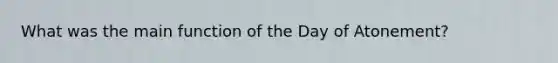 What was the main function of the Day of Atonement?